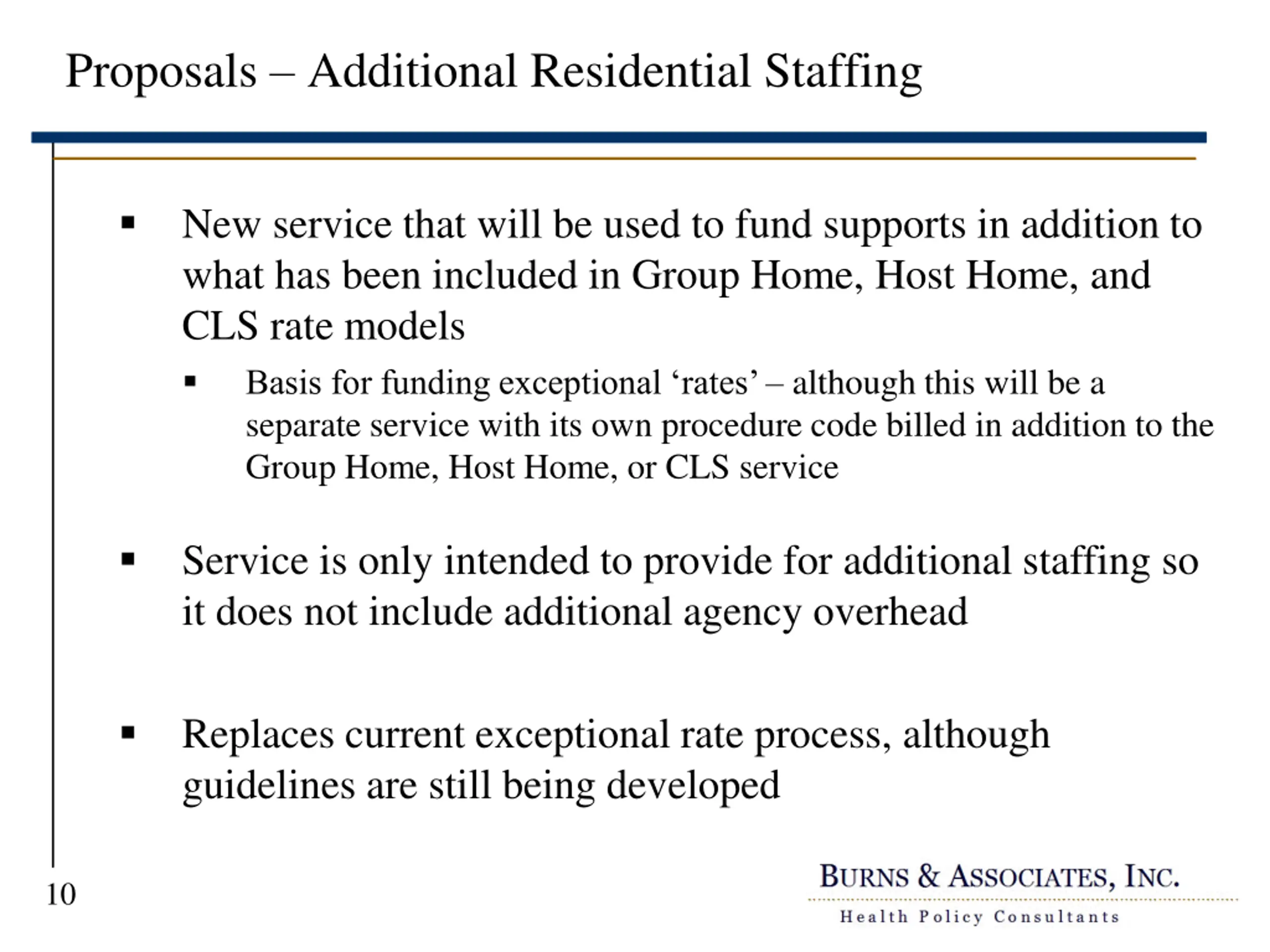 Proposals – Additional Residential Staffing

▪ New service that will be used to fund supports in addition to what has been included in Group Home, Host Home, and CLS rate models

▪ Basis for funding exceptional ‘rates’ – although this will be a separate service with its own procedure code billed in addition to the Group Home, Host Home, or CLS service

▪ Service is only intended to provide for additional staffing so it does not include additional agency overhead

▪ Replaces current exceptional rate process, although guidelines are still being developed

10

BURNS & ASSOCIATES, INC.
Health Policy Consultants